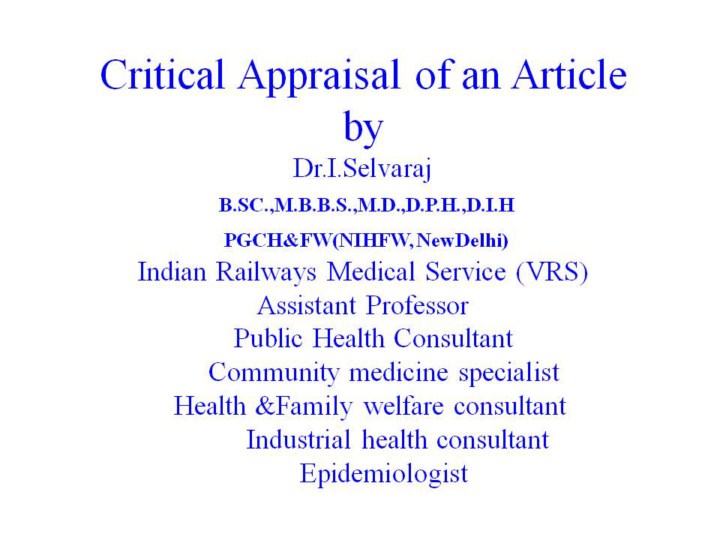 Critical Appraisal of an Article
by
Dr.I.Selvaraj
B.SC.,M.B.B.S.,M.D.,D.P.H.,D.I.H
PGCH&FW(NIHFW, NewDelhi)
Indian Railways Medical Service (VRS)
Assistant Professor
Public Health Consultant
Community medicine specialist
Health &Family welfare consultant
Industrial health consultant
Epidemiologist